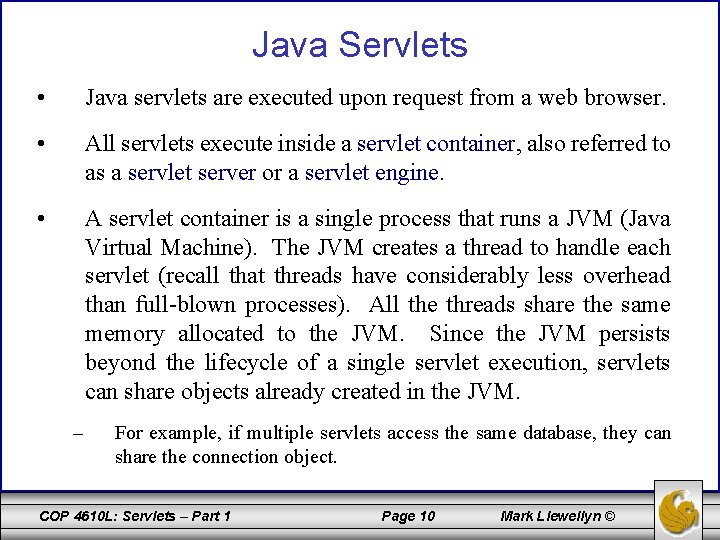 Java Servlets

• Java servlets are executed upon request from a web browser.

• All servlets execute inside a servlet container, also referred to as a servlet server or a servlet engine.

• A servlet container is a single process that runs a JVM (Java Virtual Machine). The JVM creates a thread to handle each servlet (recall that threads have considerably less overhead than full-blown processes). All the threads share the same memory allocated to the JVM. Since the JVM persists beyond the lifecycle of a single servlet execution, servlets can share objects already created in the JVM.

– For example, if multiple servlets access the same database, they can share the connection object.

COP 4610L: Servlets – Part 1 Page 10 Mark Llewellyn ©